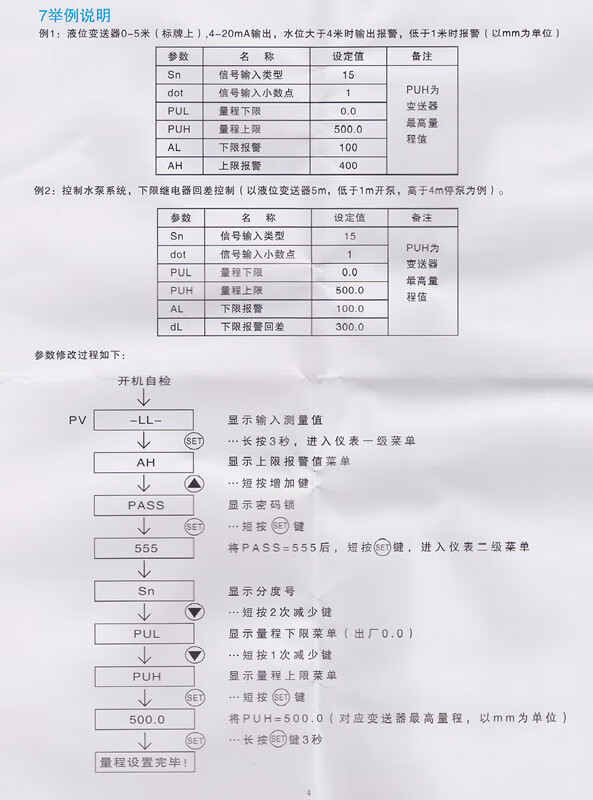 7举例说明

例1：液位变送器0-5米（标牌上），4-20mA输出，水位大于4米时输出报警，低于1米时报警（以mm为单位）

| 参数 | 名　称 | 设定值 | 备注 |
|---|---|---|---|
| Sn | 信号输入类型 | 15 | PUH为变送器最高量程值 |
| dot | 信号输入小数点 | 1 | |
| PUL | 量程下限 | 0.0 | |
| PUH | 量程上限 | 500.0 | |
| AL | 下限报警 | 100 | |
| AH | 上限报警 | 400 | |

例2：控制水泵系统，下限继电器回差控制（以液位变送器5m，低于1m开泵，高于4m停泵为例）。

| 参数 | 名　称 | 设定值 | 备注 |
|---|---|---|---|
| Sn | 信号输入类型 | 15 | PUH为变送器最高量程值 |
| dot | 信号输入小数点 | 1 | |
| PUL | 量程下限 | 0.0 | |
| PUH | 量程上限 | 500.0 | |
| AL | 下限报警 | 100.0 | |
| dL | 下限报警回差 | 300.0 | |

参数修改过程如下：

开机自检

PV　-LL-　显示输入测量值

SET　…长按3秒，进入仪表一级菜单

AH　显示上限报警值菜单

…短按增加键

PASS　显示密码锁

SET　…短按 SET 键

555　将PASS=555后，短按SET键，进入仪表二级菜单

Sn　显示分度号

…短按2次减少键

PUL　显示量程下限菜单（出厂0.0）

…短按1次减少键

PUH　显示量程上限菜单

SET　…短按 SET 键

500.0　将PUH=500.0（对应变送器最高量程，以mm为单位）

SET　…长按SET键3秒

量程设置完毕！

4